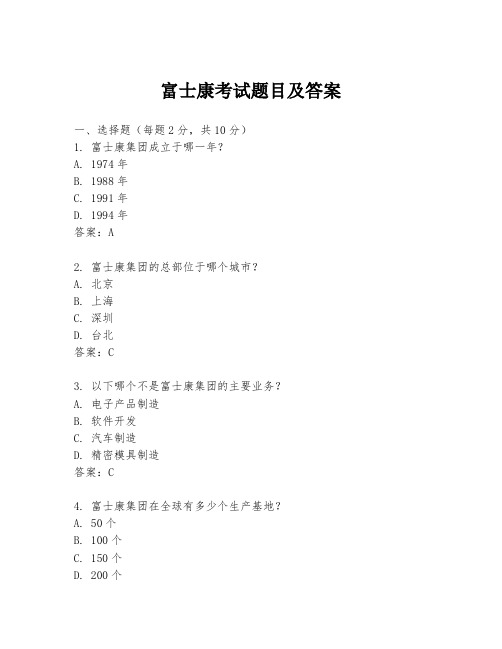 富士康考试题目及答案

一、选择题（每题 2 分，共 10 分）

1. 富士康集团成立于哪一年？
A. 1974 年
B. 1988 年
C. 1991 年
D. 1994 年
答案：A

2. 富士康集团的总部位于哪个城市？
A. 北京
B. 上海
C. 深圳
D. 台北
答案：C

3. 以下哪个不是富士康集团的主要业务？
A. 电子产品制造
B. 软件开发
C. 汽车制造
D. 精密模具制造
答案：C

4. 富士康集团在全球有多少个生产基地？
A. 50 个
B. 100 个
C. 150 个
D. 200 个